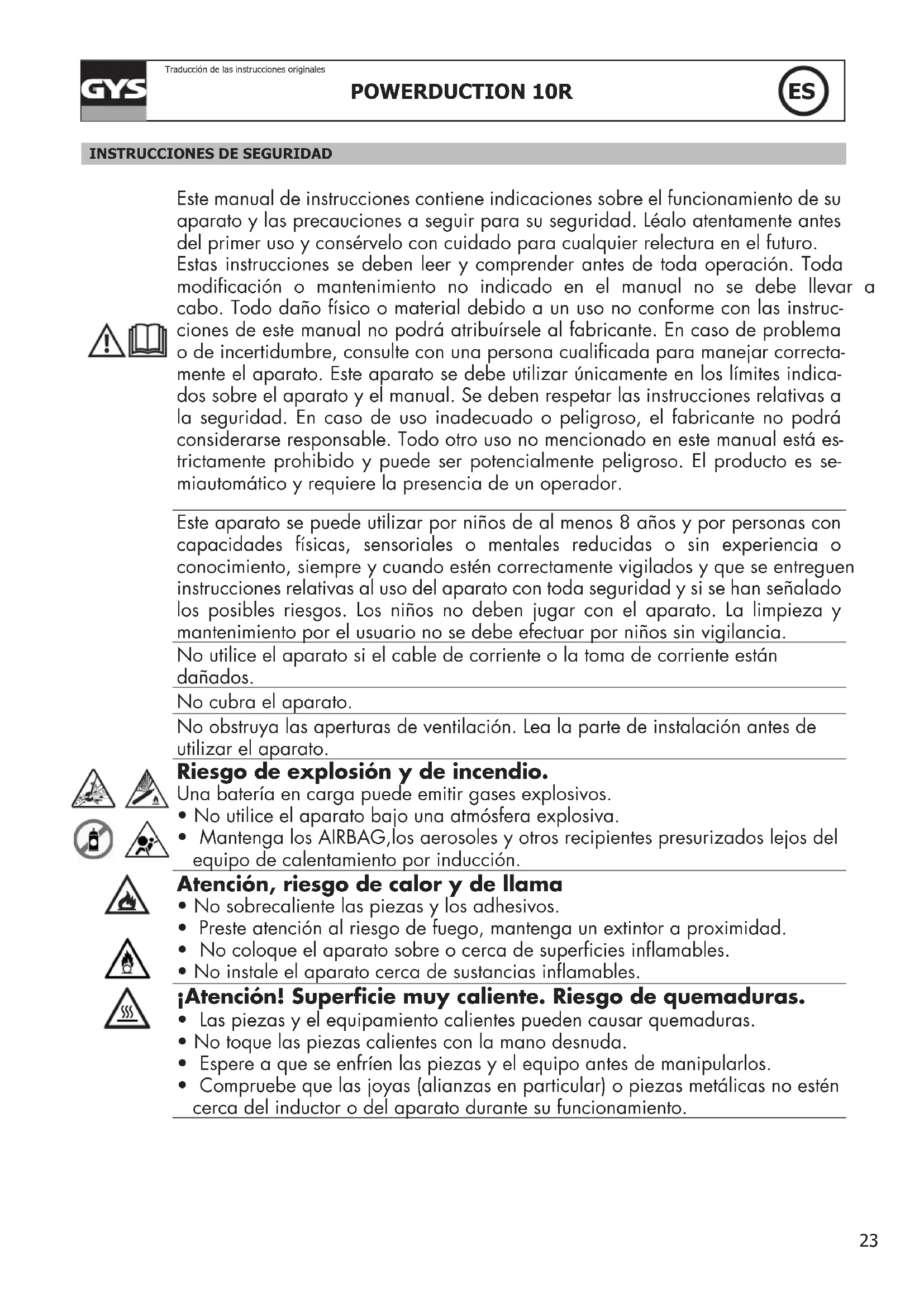 GYS

Traducción de las instrucciones originales

POWERDUCTION 10R

ES

INSTRUCCIONES DE SEGURIDAD

Este manual de instrucciones contiene indicaciones sobre el funcionamiento de su aparato y las precauciones a seguir para su seguridad. Léalo atentamente antes del primer uso y consérvelo con cuidado para cualquier relectura en el futuro. Estas instrucciones se deben leer y comprender antes de toda operación. Toda modificación o mantenimiento no indicado en el manual no se debe llevar a cabo. Todo daño físico o material debido a un uso no conforme con las instrucciones de este manual no podrá atribuírsele al fabricante. En caso de problema o de incertidumbre, consulte con una persona cualificada para manejar correctamente el aparato. Este aparato se debe utilizar únicamente en los límites indicados sobre el aparato y el manual. Se deben respetar las instrucciones relativas a la seguridad. En caso de uso inadecuado o peligroso, el fabricante no podrá considerarse responsable. Todo otro uso no mencionado en este manual está estrictamente prohibido y puede ser potencialmente peligroso. El producto es semiautomático y requiere la presencia de un operador.

Este aparato se puede utilizar por niños de al menos 8 años y por personas con capacidades físicas, sensoriales o mentales reducidas o sin experiencia o conocimiento, siempre y cuando estén correctamente vigilados y que se entreguen instrucciones relativas al uso del aparato con toda seguridad y si se han señalado los posibles riesgos. Los niños no deben jugar con el aparato. La limpieza y mantenimiento por el usuario no se debe efectuar por niños sin vigilancia.

No utilice el aparato si el cable de corriente o la toma de corriente están dañados.

No cubra el aparato.

No obstruya las aperturas de ventilación. Lea la parte de instalación antes de utilizar el aparato.

Riesgo de explosión y de incendio.
Una batería en carga puede emitir gases explosivos.
• No utilice el aparato bajo una atmósfera explosiva.
• Mantenga los AIRBAG,los aerosoles y otros recipientes presurizados lejos del equipo de calentamiento por inducción.

Atención, riesgo de calor y de llama
• No sobrecaliente las piezas y los adhesivos.
• Preste atención al riesgo de fuego, mantenga un extintor a proximidad.
• No coloque el aparato sobre o cerca de superficies inflamables.
• No instale el aparato cerca de sustancias inflamables.

¡Atención! Superficie muy caliente. Riesgo de quemaduras.
• Las piezas y el equipamiento calientes pueden causar quemaduras.
• No toque las piezas calientes con la mano desnuda.
• Espere a que se enfríen las piezas y el equipo antes de manipularlos.
• Compruebe que las joyas (alianzas en particular) o piezas metálicas no estén cerca del inductor o del aparato durante su funcionamiento.

23